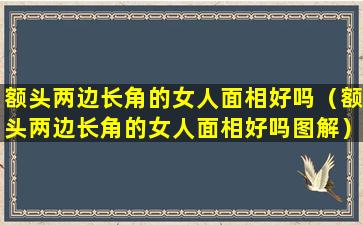 额头两边长角的女人面相好吗（额头两边长角的女人面相好吗图解）